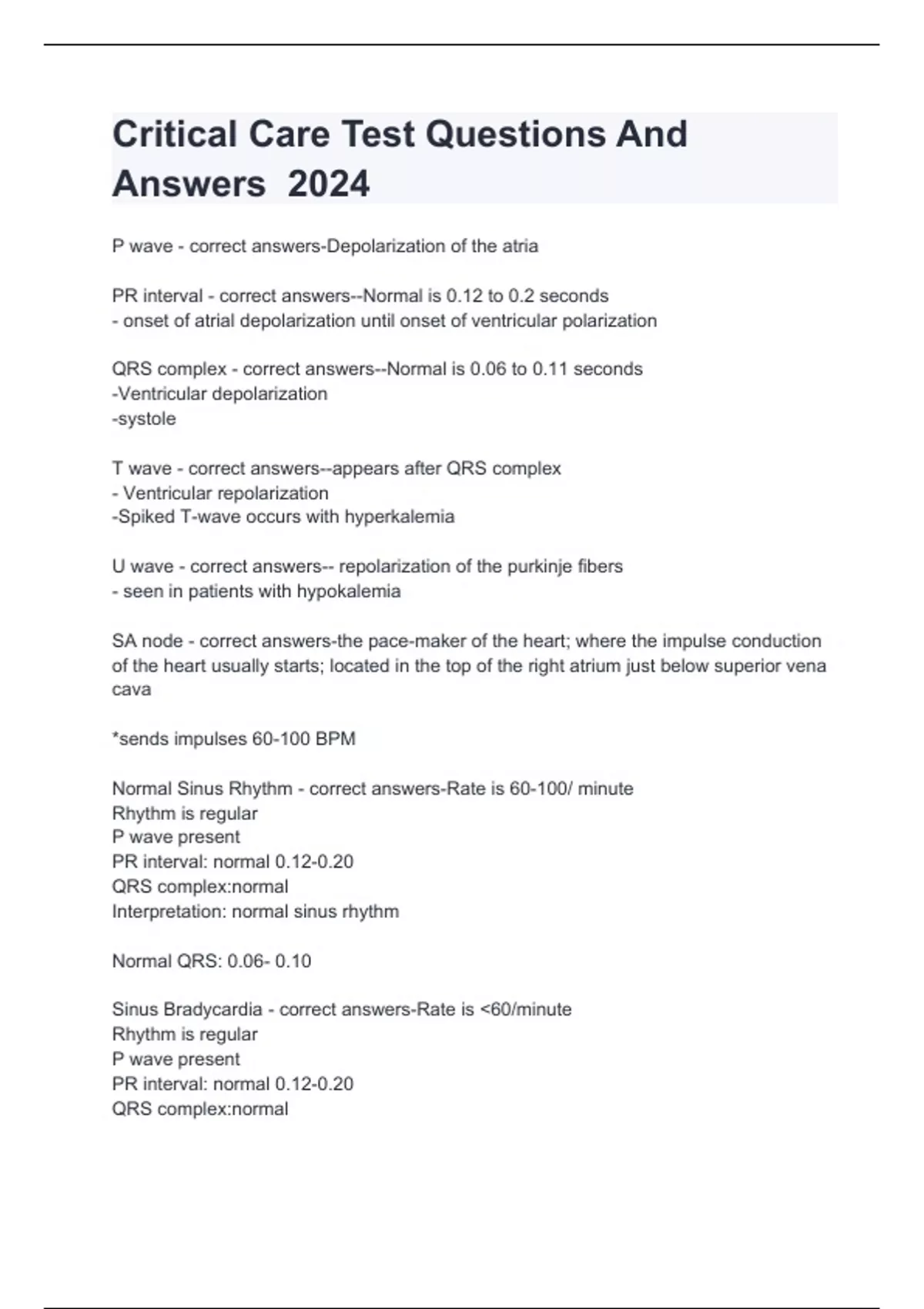 Critical Care Test Questions And Answers  2024

P wave - correct answers-Depolarization of the atria

PR interval - correct answers--Normal is 0.12 to 0.2 seconds
- onset of atrial depolarization until onset of ventricular polarization

QRS complex - correct answers--Normal is 0.06 to 0.11 seconds
-Ventricular depolarization
-systole

T wave - correct answers--appears after QRS complex
- Ventricular repolarization
-Spiked T-wave occurs with hyperkalemia

U wave - correct answers-- repolarization of the purkinje fibers
- seen in patients with hypokalemia

SA node - correct answers-the pace-maker of the heart; where the impulse conduction of the heart usually starts; located in the top of the right atrium just below superior vena cava

*sends impulses 60-100 BPM

Normal Sinus Rhythm - correct answers-Rate is 60-100/ minute
Rhythm is regular
P wave present
PR interval: normal 0.12-0.20
QRS complex:normal
Interpretation: normal sinus rhythm

Normal QRS: 0.06- 0.10

Sinus Bradycardia - correct answers-Rate is <60/minute
Rhythm is regular
P wave present
PR interval: normal 0.12-0.20
QRS complex:normal